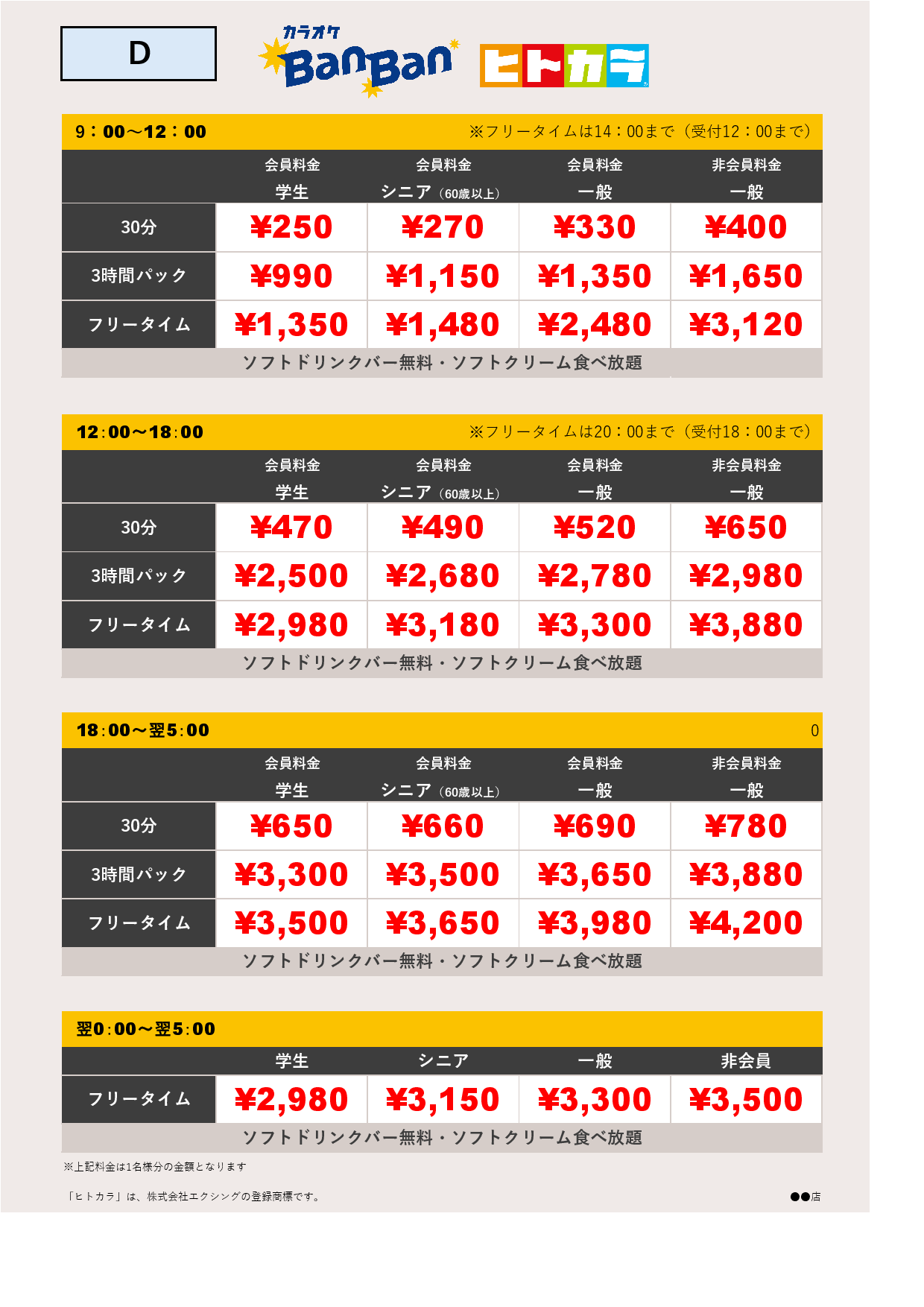 D

カラオケ BanBan

ヒトカラ

9：00～12：00 ※フリータイムは14：00まで（受付12：00まで）

| | 会員料金 学生 | 会員料金 シニア（60歳以上） | 会員料金 一般 | 非会員料金 一般 |
|---|---|---|---|---|
| 30分 | ¥250 | ¥270 | ¥330 | ¥400 |
| 3時間パック | ¥990 | ¥1,150 | ¥1,350 | ¥1,650 |
| フリータイム | ¥1,350 | ¥1,480 | ¥2,480 | ¥3,120 |

ソフトドリンクバー無料・ソフトクリーム食べ放題

12:00～18:00 ※フリータイムは20：00まで（受付18：00まで）

| | 会員料金 学生 | 会員料金 シニア（60歳以上） | 会員料金 一般 | 非会員料金 一般 |
|---|---|---|---|---|
| 30分 | ¥470 | ¥490 | ¥520 | ¥650 |
| 3時間パック | ¥2,500 | ¥2,680 | ¥2,780 | ¥2,980 |
| フリータイム | ¥2,980 | ¥3,180 | ¥3,300 | ¥3,880 |

ソフトドリンクバー無料・ソフトクリーム食べ放題

18:00～翌5:00 0

| | 会員料金 学生 | 会員料金 シニア（60歳以上） | 会員料金 一般 | 非会員料金 一般 |
|---|---|---|---|---|
| 30分 | ¥650 | ¥660 | ¥690 | ¥780 |
| 3時間パック | ¥3,300 | ¥3,500 | ¥3,650 | ¥3,880 |
| フリータイム | ¥3,500 | ¥3,650 | ¥3,980 | ¥4,200 |

ソフトドリンクバー無料・ソフトクリーム食べ放題

翌0:00～翌5:00

| | 学生 | シニア | 一般 | 非会員 |
|---|---|---|---|---|
| フリータイム | ¥2,980 | ¥3,150 | ¥3,300 | ¥3,500 |

ソフトドリンクバー無料・ソフトクリーム食べ放題

※上記料金は1名様分の金額となります

「ヒトカラ」は、株式会社エクシングの登録商標です。

●●店